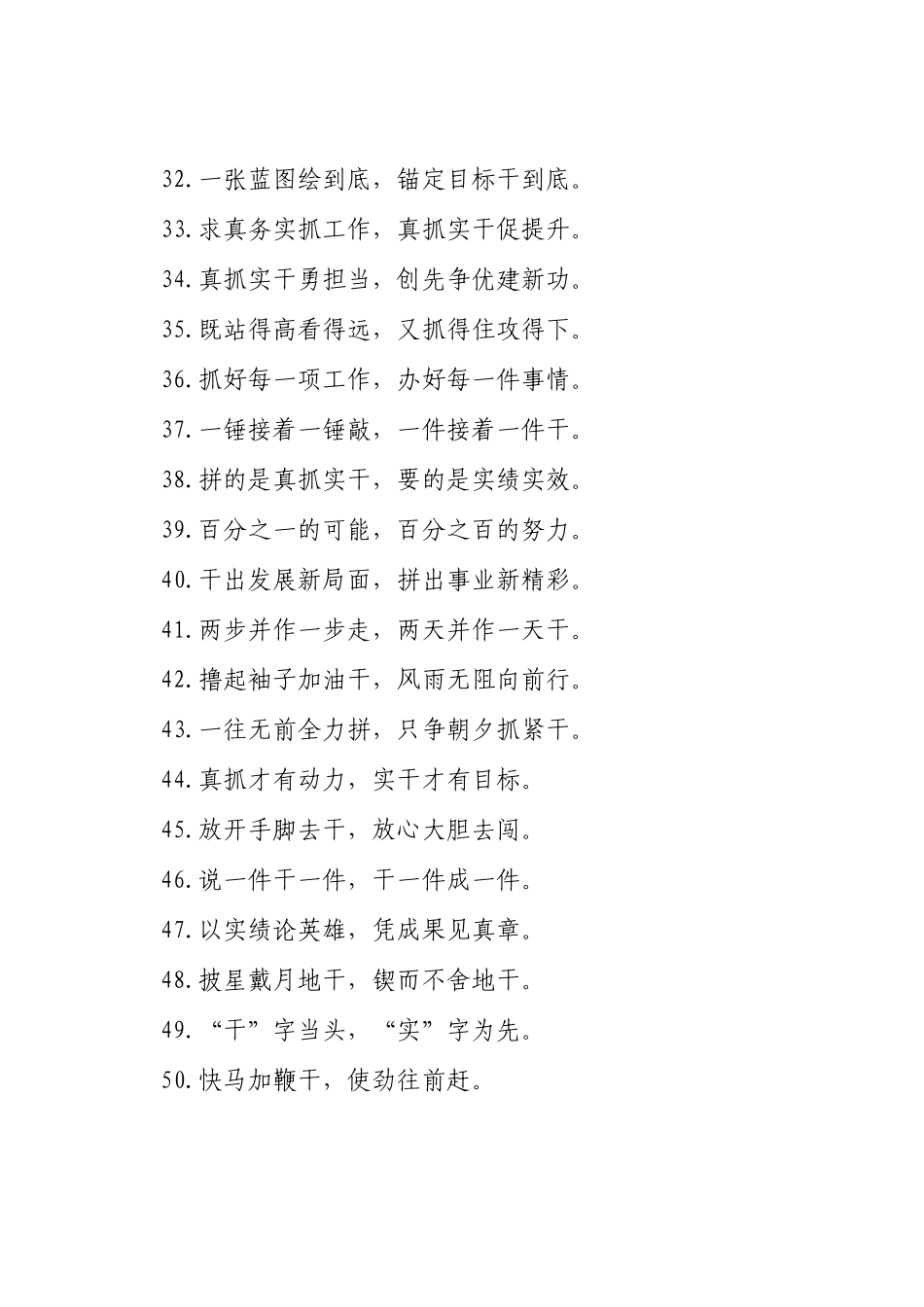 32.一张蓝图绘到底，锚定目标干到底。

33.求真务实抓工作，真抓实干促提升。

34.真抓实干勇担当，创先争优建新功。

35.既站得高看得远，又抓得住攻得下。

36.抓好每一项工作，办好每一件事情。

37.一锤接着一锤敲，一件接着一件干。

38.拼的是真抓实干，要的是实绩实效。

39.百分之一的可能，百分之百的努力。

40.干出发展新局面，拼出事业新精彩。

41.两步并作一步走，两天并作一天干。

42.撸起袖子加油干，风雨无阻向前行。

43.一往无前全力拼，只争朝夕抓紧干。

44.真抓才有动力，实干才有目标。

45.放开手脚去干，放心大胆去闯。

46.说一件干一件，干一件成一件。

47.以实绩论英雄，凭成果见真章。

48.披星戴月地干，锲而不舍地干。

49.“干”字当头，“实”字为先。

50.快马加鞭干，使劲往前赶。